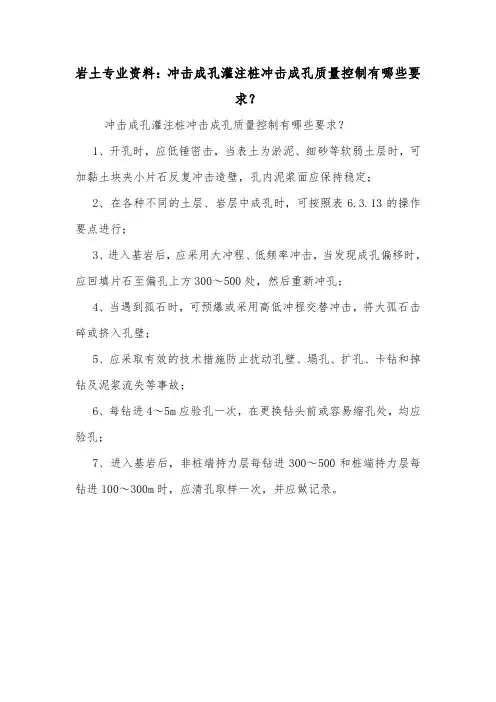 岩土专业资料：冲击成孔灌注桩冲击成孔质量控制有哪些要求？

冲击成孔灌注桩冲击成孔质量控制有哪些要求？

1、开孔时，应低锤密击，当表土为淤泥、细砂等软弱土层时，可加黏土块夹小片石反复冲击造壁，孔内泥浆面应保持稳定；

2、在各种不同的土层、岩层中成孔时，可按照表 6.3.13 的操作要点进行；

3、进入基岩后，应采用大冲程、低频率冲击，当发现成孔偏移时，应回填片石至偏孔上方 300～500 处，然后重新冲孔；

4、当遇到孤石时，可预爆或采用高低冲程交替冲击，将大孤石击碎或挤入孔壁；

5、应采取有效的技术措施防止扰动孔壁、塌孔、扩孔、卡钻和掉钻及泥浆流失等事故；

6、每钻进 4～5m 应验孔一次，在更换钻头前或容易缩孔处，均应验孔；

7、进入基岩后，非桩端持力层每钻进 300～500 和桩端持力层每钻进 100～300m 时，应清孔取样一次，并应做记录。